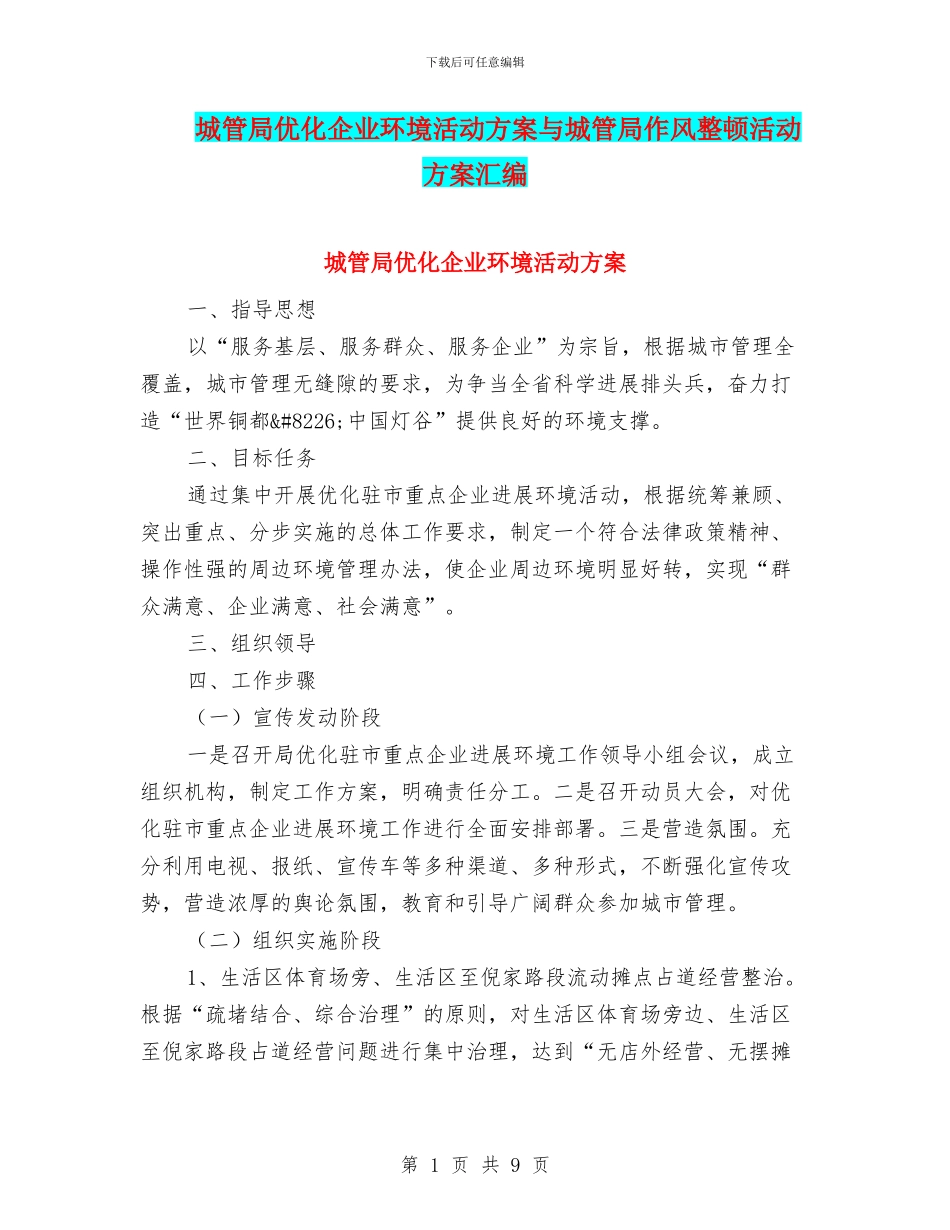 下载后可任意编辑

城管局优化企业环境活动方案与城管局作风整顿活动方案汇编

城管局优化企业环境活动方案

一、指导思想

以“服务基层、服务群众、服务企业”为宗旨，根据城市管理全覆盖，城市管理无缝隙的要求，为争当全省科学进展排头兵，奋力打造“世界铜都&#8226;中国灯谷”提供良好的环境支撑。

二、目标任务

通过集中开展优化驻市重点企业进展环境活动，根据统筹兼顾、突出重点、分步实施的总体工作要求，制定一个符合法律政策精神、操作性强的周边环境管理办法，使企业周边环境明显好转，实现“群众满意、企业满意、社会满意”。

三、组织领导

四、工作步骤

（一）宣传发动阶段

一是召开局优化驻市重点企业进展环境工作领导小组会议，成立组织机构，制定工作方案，明确责任分工。二是召开动员大会，对优化驻市重点企业进展环境工作进行全面安排部署。三是营造氛围。充分利用电视、报纸、宣传车等多种渠道、多种形式，不断强化宣传攻势，营造浓厚的舆论氛围，教育和引导广阔群众参加城市管理。

（二）组织实施阶段

1、生活区体育场旁、生活区至倪家路段流动摊点占道经营整治。根据“疏堵结合、综合治理”的原则，对生活区体育场旁边、生活区至倪家路段占道经营问题进行集中治理，达到“无店外经营、无摆摊

第 1 页 共 9 页